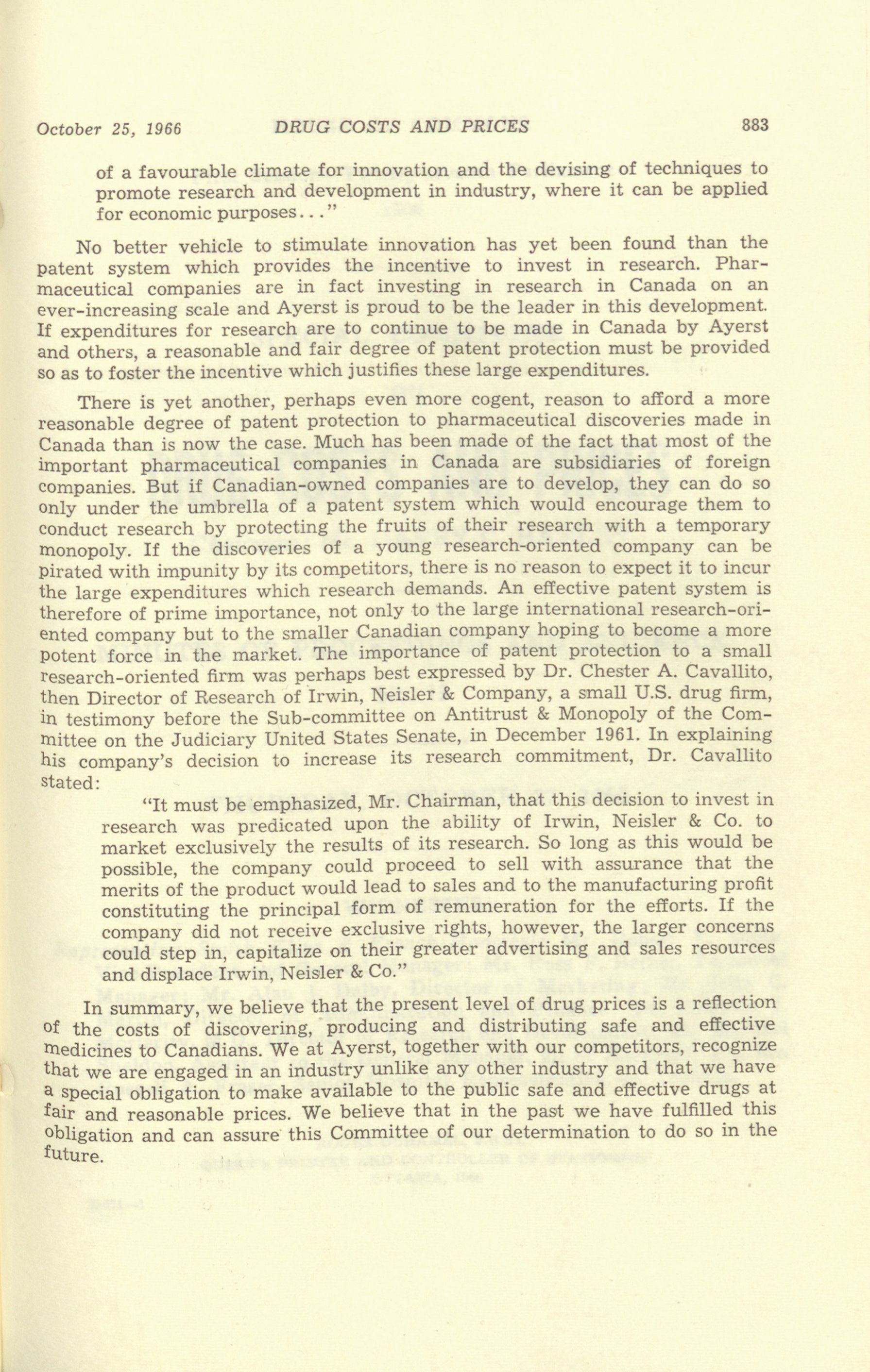 October 25, 1966 DRUG COSTS AND PRICES 883

of a favourable climate for innovation and the devising of techniques to promote research and development in industry, where it can be applied for economic purposes..."

No better vehicle to stimulate innovation has yet been found than the patent system which provides the incentive to invest in research. Pharmaceutical companies are in fact investing in research in Canada on an ever-increasing scale and Ayerst is proud to be the leader in this development. If expenditures for research are to continue to be made in Canada by Ayerst and others, a reasonable and fair degree of patent protection must be provided so as to foster the incentive which justifies these large expenditures.

There is yet another, perhaps even more cogent, reason to afford a more reasonable degree of patent protection to pharmaceutical discoveries made in Canada than is now the case. Much has been made of the fact that most of the important pharmaceutical companies in Canada are subsidiaries of foreign companies. But if Canadian-owned companies are to develop, they can do so only under the umbrella of a patent system which would encourage them to conduct research by protecting the fruits of their research with a temporary monopoly. If the discoveries of a young research-oriented company can be pirated with impunity by its competitors, there is no reason to expect it to incur the large expenditures which research demands. An effective patent system is therefore of prime importance, not only to the large international research-oriented company but to the smaller Canadian company hoping to become a more potent force in the market. The importance of patent protection to a small research-oriented firm was perhaps best expressed by Dr. Chester A. Cavallito, then Director of Research of Irwin, Neisler & Company, a small U.S. drug firm, in testimony before the Sub-committee on Antitrust & Monopoly of the Committee on the Judiciary United States Senate, in December 1961. In explaining his company's decision to increase its research commitment, Dr. Cavallito stated:

"It must be emphasized, Mr. Chairman, that this decision to invest in research was predicated upon the ability of Irwin, Neisler & Co. to market exclusively the results of its research. So long as this would be possible, the company could proceed to sell with assurance that the merits of the product would lead to sales and to the manufacturing profit constituting the principal form of remuneration for the efforts. If the company did not receive exclusive rights, however, the larger concerns could step in, capitalize on their greater advertising and sales resources and displace Irwin, Neisler & Co."

In summary, we believe that the present level of drug prices is a reflection of the costs of discovering, producing and distributing safe and effective medicines to Canadians. We at Ayerst, together with our competitors, recognize that we are engaged in an industry unlike any other industry and that we have a special obligation to make available to the public safe and effective drugs at fair and reasonable prices. We believe that in the past we have fulfilled this obligation and can assure this Committee of our determination to do so in the future.